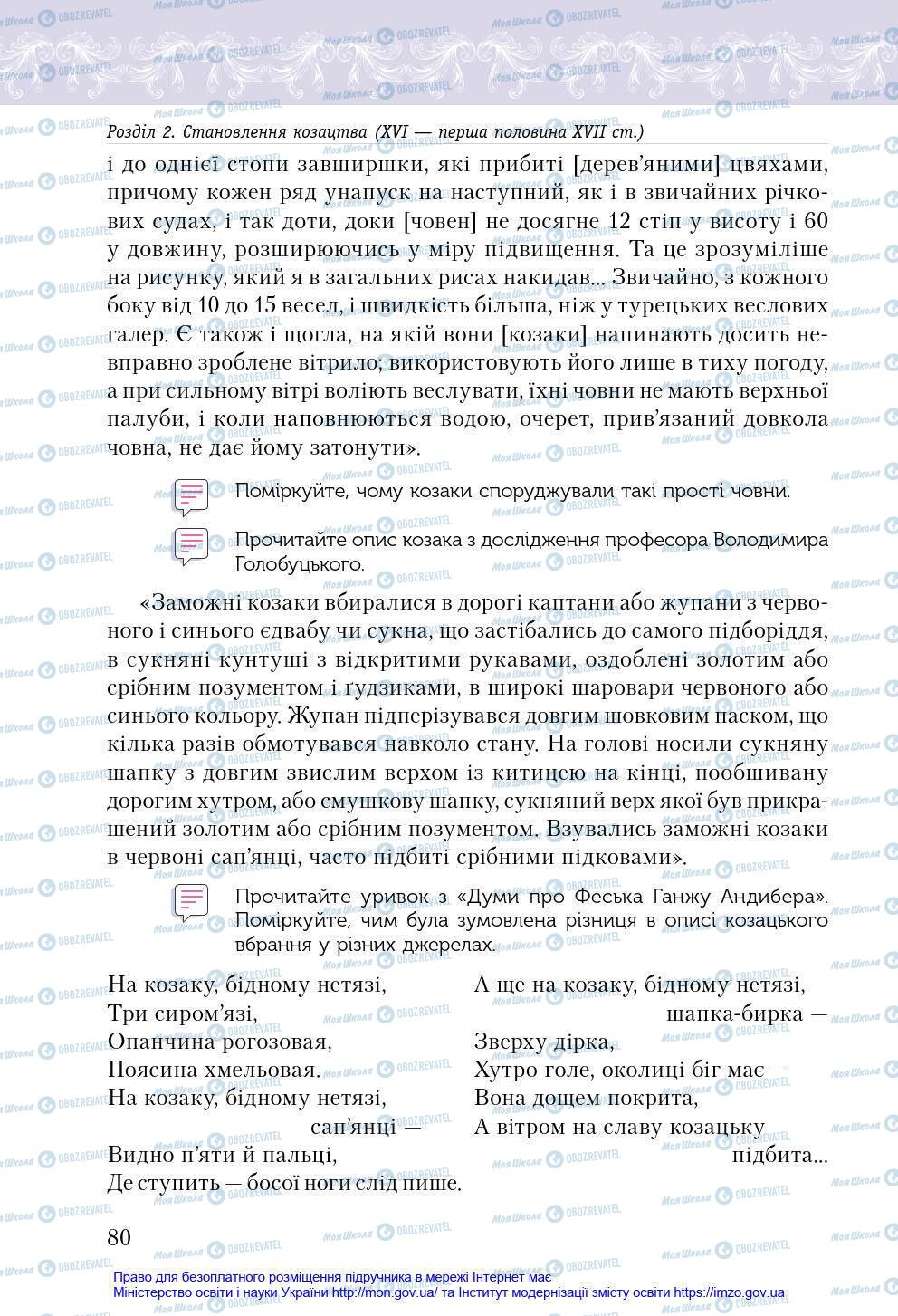 Розділ 2. Становлення козацтва (XVI — перша половина XVII ст.)

і до однієї стопи завширшки, які прибиті [дерев'яними] цвяхами, причому кожен ряд унапуск на наступний, як і в звичайних річкових судах, і так доти, доки [човен] не досягне 12 стіп у висоту і 60 у довжину, розширюючись у міру підвищення. Та це зрозуміліше на рисунку, який я в загальних рисах накидав... Звичайно, з кожного боку від 10 до 15 весел, і швидкість більша, ніж у турецьких веслових галер. Є також і щогла, на якій вони [козаки] напинають досить невправно зроблене вітрило; використовують його лише в тиху погоду, а при сильному вітрі воліють веслувати, їхні човни не мають верхньої палуби, і коли наповнюються водою, очерет, прив'язаний довкола човна, не дає йому затонути».

Поміркуйте, чому козаки споруджували такі прості човни.

Прочитайте опис козака з дослідження професора Володимира Голобуцького.

«Заможні козаки вбиралися в дорогі каптани або жупани з червоного і синього єдвабу чи сукна, що застібались до самого підборіддя, в сукняні кунтуші з відкритими рукавами, оздоблені золотим або срібним позументом і ґудзиками, в широкі шаровари червоного або синього кольору. Жупан підперізувався довгим шовковим паском, що кілька разів обмотувався навколо стану. На голові носили сукняну шапку з довгим звислим верхом із китицею на кінці, пообшивану дорогим хутром, або смушкову шапку, сукняний верх якої був прикрашений золотим або срібним позументом. Взувались заможні козаки в червоні сап'янці, часто підбиті срібними підковами».

Прочитайте уривок з «Думи про Феська Ганжу Андибера». Поміркуйте, чим була зумовлена різниця в описі козацького вбрання у різних джерелах.

На козаку, бідному нетязі,
Три сиром'язі,
Опанчина рогозовая,
Поясина хмельовая.
На козаку, бідному нетязі,
сап'янці —
Видно п'яти й пальці,
Де ступить — босої ноги слід пише.

А ще на козаку, бідному нетязі,
шапка-бирка —
Зверху дірка,
Хутро голе, околиці біг має —
Вона дощем покрита,
А вітром на славу козацьку
підбита...

80

Право для безоплатного розміщення підручника в мережі Інтернет має Міністерство освіти і науки України http://mon.gov.ua/ та Інститут модернізації змісту освіти https://imzo.gov.ua